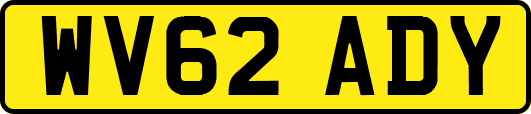 WV62 ADY